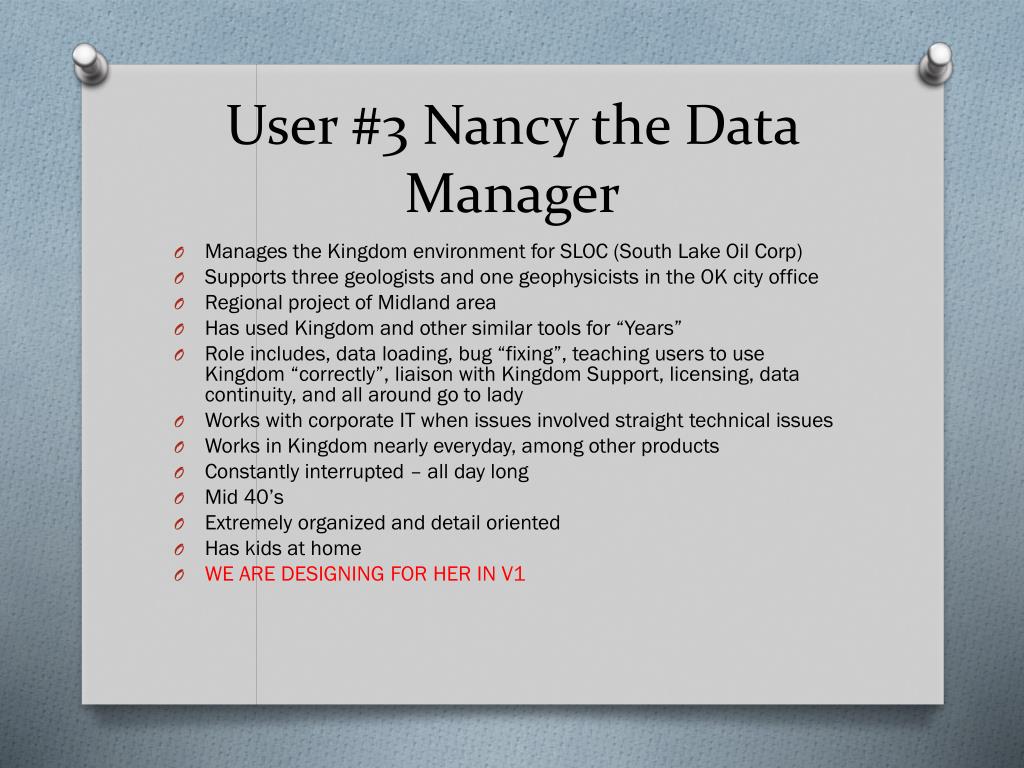 User #3 Nancy the Data Manager

O Manages the Kingdom environment for SLOC (South Lake Oil Corp)
O Supports three geologists and one geophysicists in the OK city office
O Regional project of Midland area
O Has used Kingdom and other similar tools for “Years”
O Role includes, data loading, bug “fixing”, teaching users to use Kingdom “correctly”, liaison with Kingdom Support, licensing, data continuity, and all around go to lady
O Works with corporate IT when issues involved straight technical issues
O Works in Kingdom nearly everyday, among other products
O Constantly interrupted – all day long
O Mid 40’s
O Extremely organized and detail oriented
O Has kids at home
O WE ARE DESIGNING FOR HER IN V1